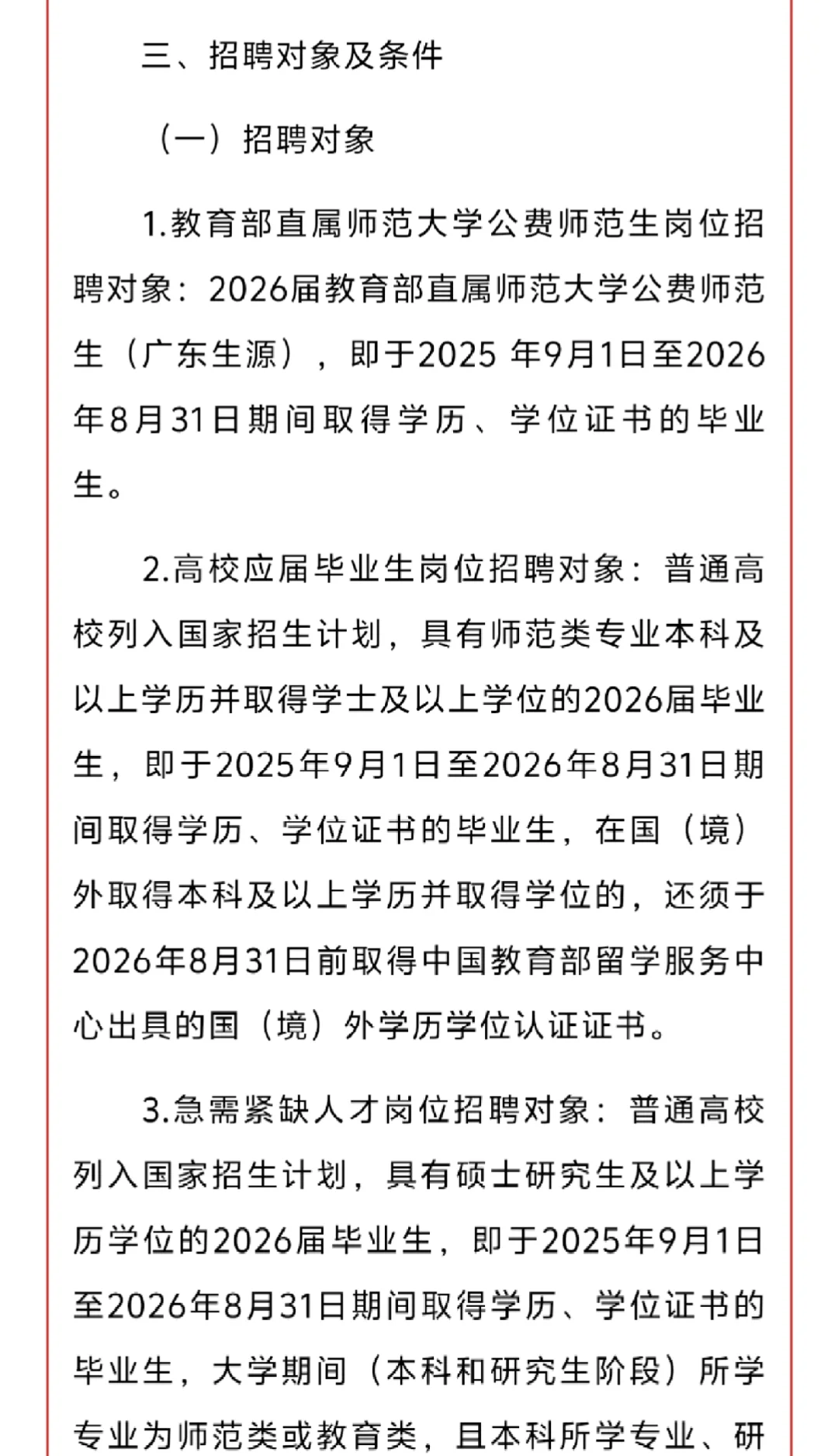 三、招聘对象及条件

（一）招聘对象

1.教育部直属师范大学公费师范生岗位招聘对象：2026届教育部直属师范大学公费师范生（广东生源），即于2025 年9月1日至2026年8月31日期间取得学历、学位证书的毕业生。

2.高校应届毕业生岗位招聘对象：普通高校列入国家招生计划，具有师范类专业本科及以上学历并取得学士及以上学位的2026届毕业生，即于2025年9月1日至2026年8月31日期间取得学历、学位证书的毕业生，在国（境）外取得本科及以上学历并取得学位的，还须于2026年8月31日前取得中国教育部留学服务中心出具的国（境）外学历学位认证证书。

3.急需紧缺人才岗位招聘对象：普通高校列入国家招生计划，具有硕士研究生及以上学历学位的2026届毕业生，即于2025年9月1日至2026年8月31日期间取得学历、学位证书的毕业生，大学期间（本科和研究生阶段）所学专业为师范类或教育类，且本科所学专业、研